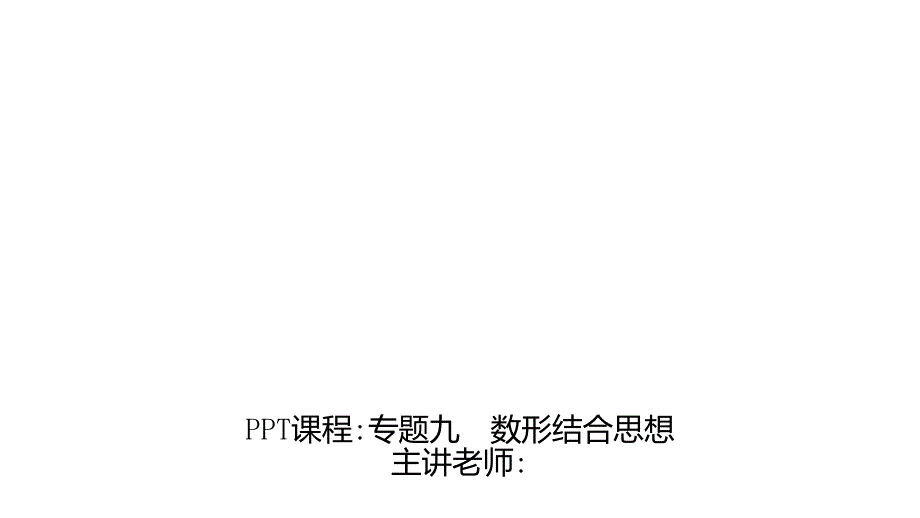 PPT课程:专题九　数形结合思想
主讲老师: